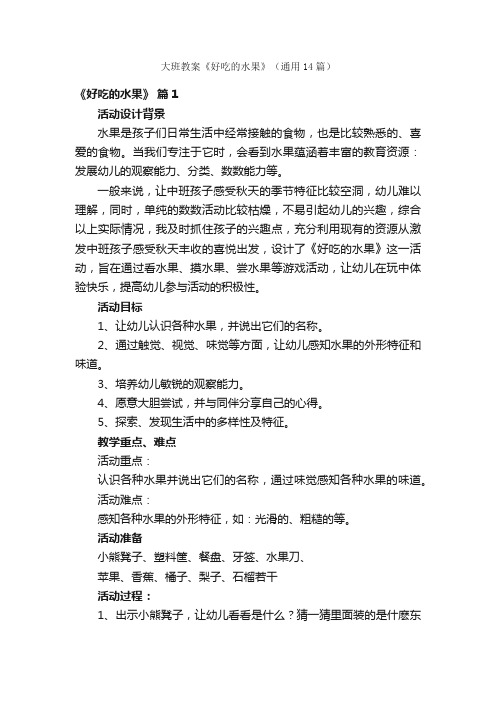 大班教案《好吃的水果》（通用14篇）

《好吃的水果》 篇1

活动设计背景

水果是孩子们日常生活中经常接触的食物，也是比较熟悉的、喜爱的食物。当我们专注于它时，会看到水果蕴涵着丰富的教育资源：发展幼儿的观察能力、分类、数数能力等。

一般来说，让中班孩子感受秋天的季节特征比较空洞，幼儿难以理解，同时，单纯的数数活动比较枯燥，不易引起幼儿的兴趣，综合以上实际情况，我及时抓住孩子的兴趣点，充分利用现有的资源从激发中班孩子感受秋天丰收的喜悦出发，设计了《好吃的水果》这一活动，旨在通过看水果、摸水果、尝水果等游戏活动，让幼儿在玩中体验快乐，提高幼儿参与活动的积极性。

活动目标

1、让幼儿认识各种水果，并说出它们的名称。

2、通过触觉、视觉、味觉等方面，让幼儿感知水果的外形特征和味道。

3、培养幼儿敏锐的观察能力。

4、愿意大胆尝试，并与同伴分享自己的心得。

5、探索、发现生活中的多样性及特征。

教学重点、难点

活动重点：

认识各种水果并说出它们的名称，通过味觉感知各种水果的味道。

活动难点：

感知各种水果的外形特征，如：光滑的、粗糙的等。

活动准备

小熊凳子、塑料筐、餐盘、牙签、水果刀、

苹果、香蕉、橘子、梨子、石榴若干

活动过程：

1、出示小熊凳子，让幼儿看看是什么？猜一猜里面装的是什麽东